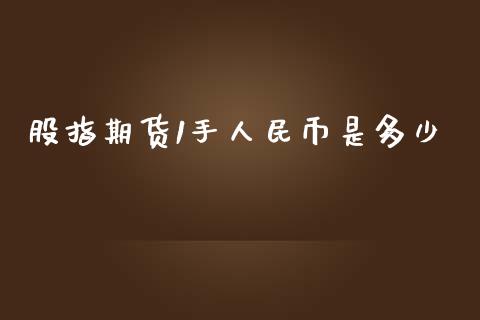 股指期货1手人民币是多少